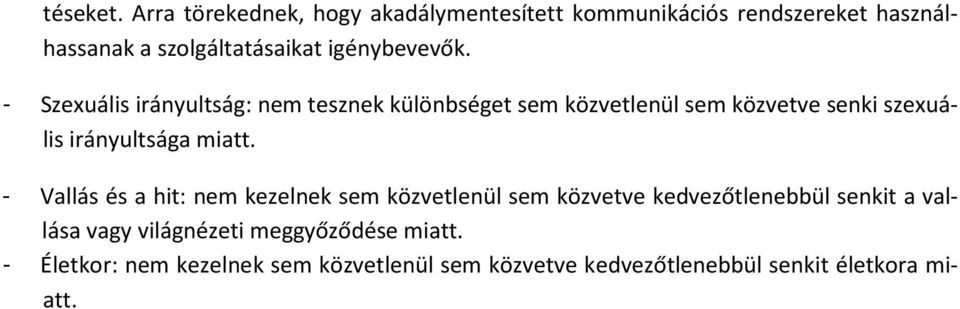 téseket. Arra törekednek, hogy akadálymentesített kommunikációs rendszereket használhassanak a szolgáltatásaikat igénybevevők.

- Szexuális irányultság: nem tesznek különbséget sem közvetlenül sem közvetve senki szexuális irányultsága miatt.

- Vallás és a hit: nem kezelnek sem közvetlenül sem közvetve kedvezőtlenebbül senkit a vallása vagy világnézeti meggyőződése miatt.
- Életkor: nem kezelnek sem közvetlenül sem közvetve kedvezőtlenebbül senkit életkora miatt.